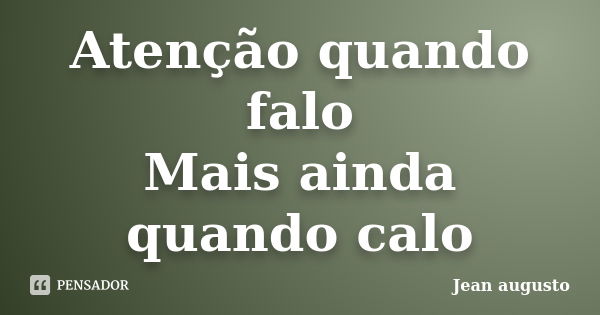 Atenção quando falo
Mais ainda quando calo

PENSADOR

Jean augusto